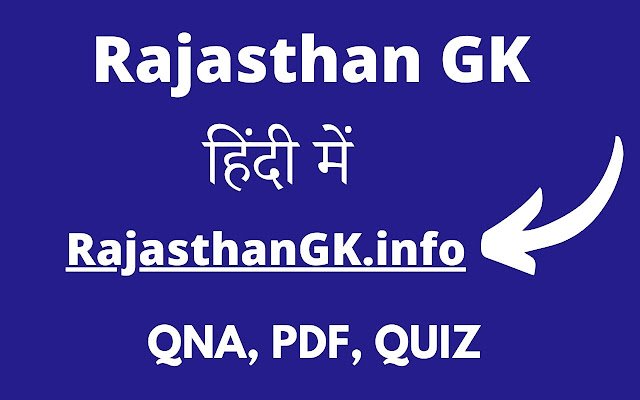 Rajasthan GK

हिंदी में

RajasthanGK.info

QNA, PDF, QUIZ